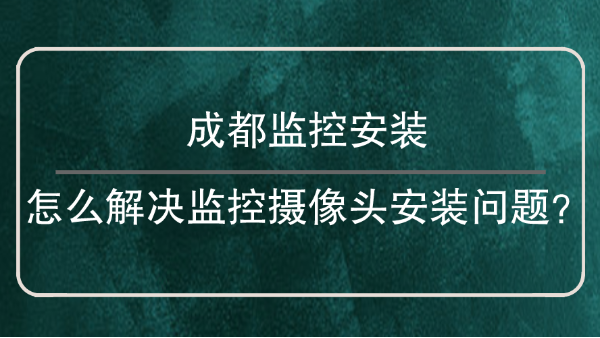 成都监控安装

怎么解决监控摄像头安装问题？